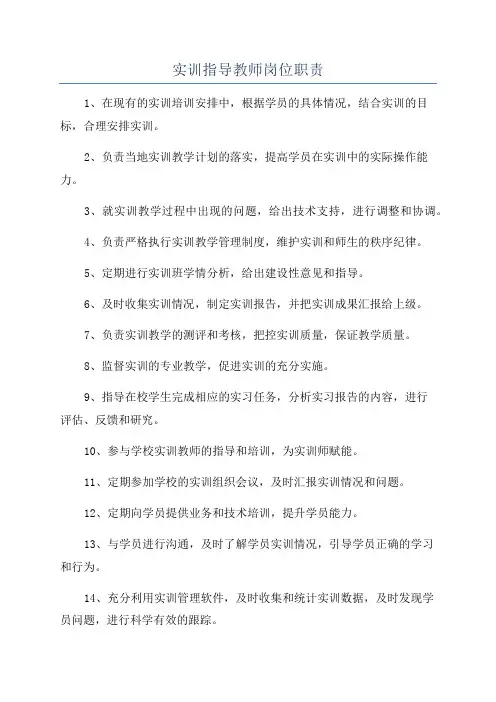 实训指导教师岗位职责

1、在现有的实训培训安排中，根据学员的具体情况，结合实训的目标，合理安排实训。

2、负责当地实训教学计划的落实，提高学员在实训中的实际操作能力。

3、就实训教学过程中出现的问题，给出技术支持，进行调整和协调。

4、负责严格执行实训教学管理制度，维护实训和师生的秩序纪律。

5、定期进行实训班学情分析，给出建设性意见和指导。

6、及时收集实训情况，制定实训报告，并把实训成果汇报给上级。

7、负责实训教学的测评和考核，把控实训质量，保证教学质量。

8、监督实训的专业教学，促进实训的充分实施。

9、指导在校学生完成相应的实习任务，分析实习报告的内容，进行评估、反馈和研究。

10、参与学校实训教师的指导和培训，为实训师赋能。

11、定期参加学校的实训组织会议，及时汇报实训情况和问题。

12、定期向学员提供业务和技术培训，提升学员能力。

13、与学员进行沟通，及时了解学员实训情况，引导学员正确的学习和行为。

14、充分利用实训管理软件，及时收集和统计实训数据，及时发现学员问题，进行科学有效的跟踪。